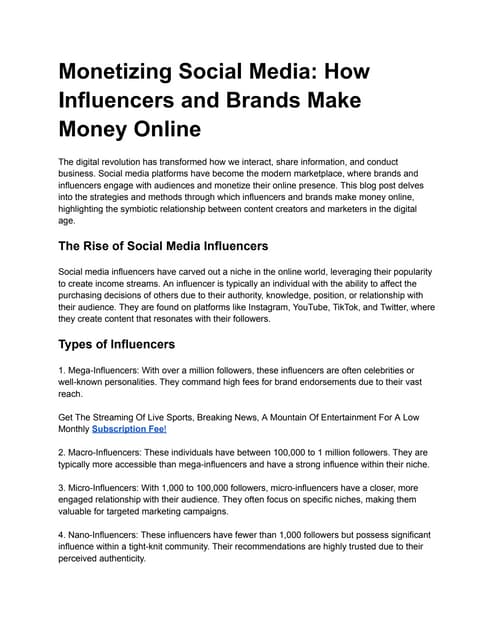 Monetizing Social Media: How Influencers and Brands Make Money Online

The digital revolution has transformed how we interact, share information, and conduct business. Social media platforms have become the modern marketplace, where brands and influencers engage with audiences and monetize their online presence. This blog post delves into the strategies and methods through which influencers and brands make money online, highlighting the symbiotic relationship between content creators and marketers in the digital age.

The Rise of Social Media Influencers

Social media influencers have carved out a niche in the online world, leveraging their popularity to create income streams. An influencer is typically an individual with the ability to affect the purchasing decisions of others due to their authority, knowledge, position, or relationship with their audience. They are found on platforms like Instagram, YouTube, TikTok, and Twitter, where they create content that resonates with their followers.

Types of Influencers

1. Mega-Influencers: With over a million followers, these influencers are often celebrities or well-known personalities. They command high fees for brand endorsements due to their vast reach.

Get The Streaming Of Live Sports, Breaking News, A Mountain Of Entertainment For A Low Monthly Subscription Fee!

2. Macro-Influencers: These individuals have between 100,000 to 1 million followers. They are typically more accessible than mega-influencers and have a strong influence within their niche.

3. Micro-Influencers: With 1,000 to 100,000 followers, micro-influencers have a closer, more engaged relationship with their audience. They often focus on specific niches, making them valuable for targeted marketing campaigns.

4. Nano-Influencers: These influencers have fewer than 1,000 followers but possess significant influence within a tight-knit community. Their recommendations are highly trusted due to their perceived authenticity.